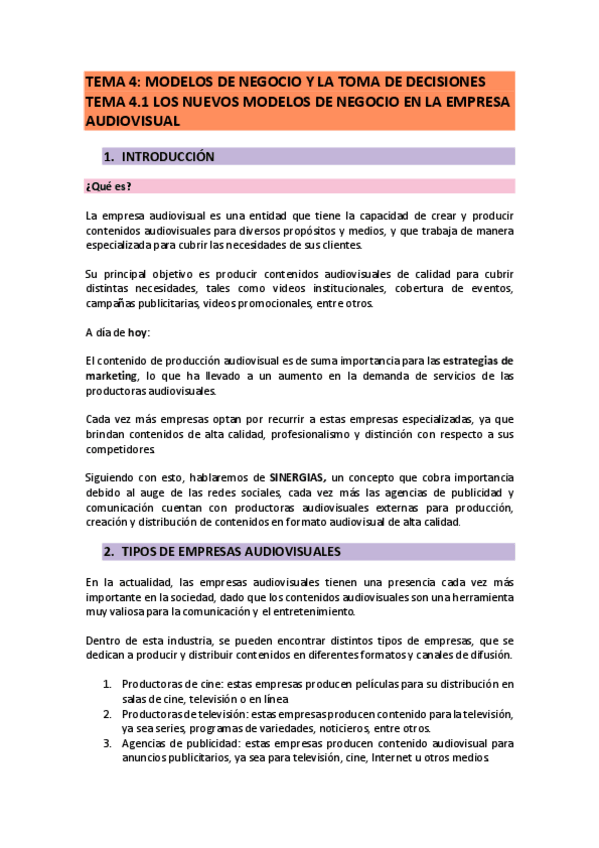 TEMA 4: MODELOS DE NEGOCIO Y LA TOMA DE DECISIONES
TEMA 4.1 LOS NUEVOS MODELOS DE NEGOCIO EN LA EMPRESA AUDIOVISUAL

1. INTRODUCCIÓN

¿Qué es?

La empresa audiovisual es una entidad que tiene la capacidad de crear y producir contenidos audiovisuales para diversos propósitos y medios, y que trabaja de manera especializada para cubrir las necesidades de sus clientes.

Su principal objetivo es producir contenidos audiovisuales de calidad para cubrir distintas necesidades, tales como videos institucionales, cobertura de eventos, campañas publicitarias, videos promocionales, entre otros.

A día de hoy:

El contenido de producción audiovisual es de suma importancia para las estrategias de marketing, lo que ha llevado a un aumento en la demanda de servicios de las productoras audiovisuales.

Cada vez más empresas optan por recurrir a estas empresas especializadas, ya que brindan contenidos de alta calidad, profesionalismo y distinción con respecto a sus competidores.

Siguiendo con esto, hablaremos de SINERGIAS, un concepto que cobra importancia debido al auge de las redes sociales, cada vez más las agencias de publicidad y comunicación cuentan con productoras audiovisuales externas para producción, creación y distribución de contenidos en formato audiovisual de alta calidad.

2. TIPOS DE EMPRESAS AUDIOVISUALES

En la actualidad, las empresas audiovisuales tienen una presencia cada vez más importante en la sociedad, dado que los contenidos audiovisuales son una herramienta muy valiosa para la comunicación y el entretenimiento.

Dentro de esta industria, se pueden encontrar distintos tipos de empresas, que se dedican a producir y distribuir contenidos en diferentes formatos y canales de difusión.

1. Productoras de cine: estas empresas producen películas para su distribución en salas de cine, televisión o en línea
2. Productoras de televisión: estas empresas producen contenido para la televisión, ya sea series, programas de variedades, noticieros, entre otros.
3. Agencias de publicidad: estas empresas producen contenido audiovisual para anuncios publicitarios, ya sea para televisión, cine, Internet u otros medios